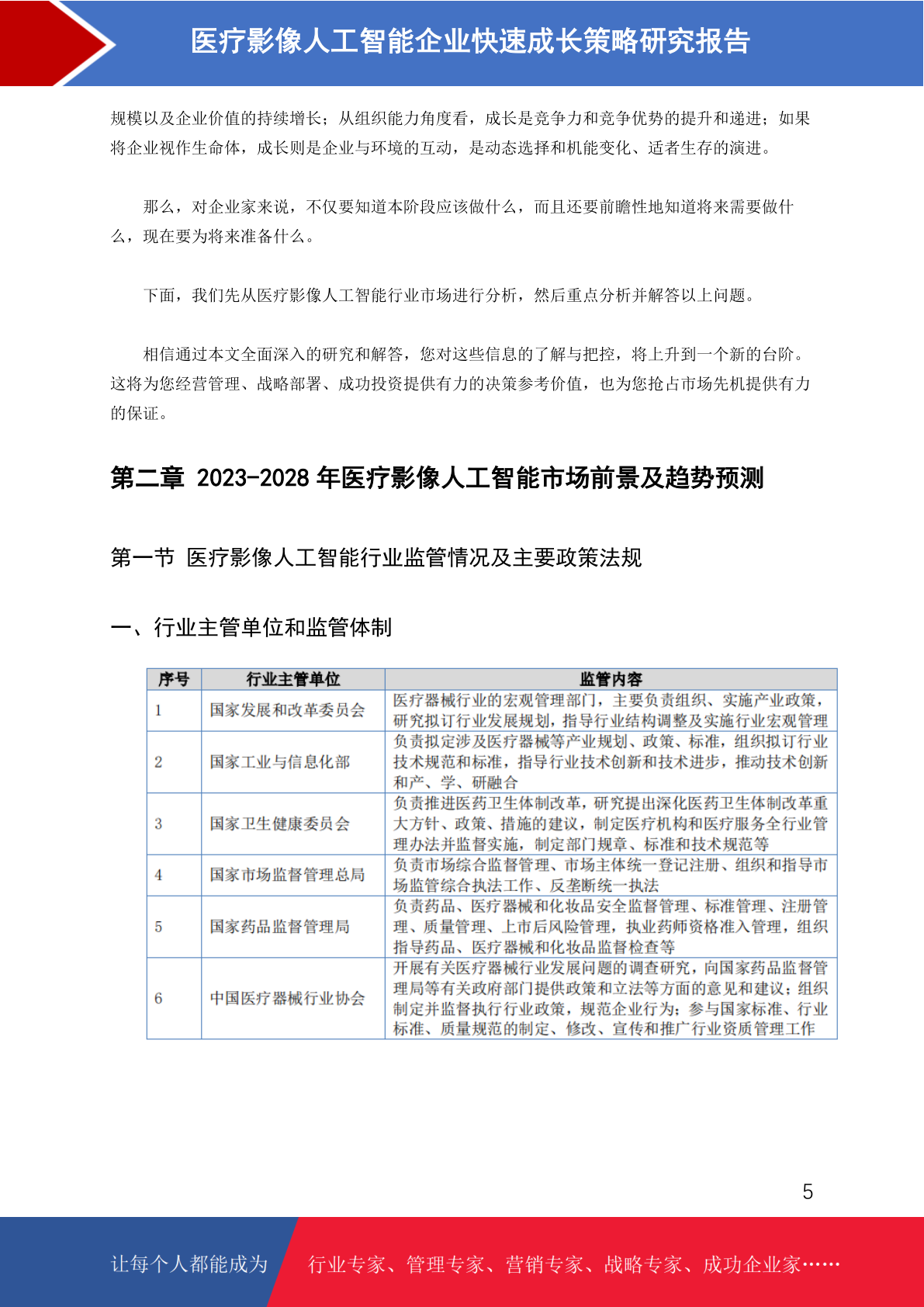 医疗影像人工智能企业快速成长策略研究报告

规模以及企业价值的持续增长；从组织能力角度看，成长是竞争力和竞争优势的提升和递进；如果将企业视作生命体，成长则是企业与环境的互动，是动态选择和机能变化、适者生存的演进。

那么，对企业家来说，不仅要知道本阶段应该做什么，而且还要前瞻性地知道将来需要做什么，现在要为将来准备什么。

下面，我们先从医疗影像人工智能行业市场进行分析，然后重点分析并解答以上问题。

相信通过本文全面深入的研究和解答，您对这些信息的了解与把控，将上升到一个新的台阶。这将为您经营管理、战略部署、成功投资提供有力的决策参考价值，也为您抢占市场先机提供有力的保证。

第二章 2023-2028 年医疗影像人工智能市场前景及趋势预测

第一节 医疗影像人工智能行业监管情况及主要政策法规

一、行业主管单位和监管体制

| 序号 | 行业主管单位 | 监管内容 |
|---|---|---|
| 1 | 国家发展和改革委员会 | 医疗器械行业的宏观管理部门，主要负责组织、实施产业政策，研究拟订行业发展规划，指导行业结构调整及实施行业宏观管理 |
| 2 | 国家工业与信息化部 | 负责拟定涉及医疗器械等产业规划、政策、标准，组织拟订行业技术规范和标准，指导行业技术创新和技术进步，推动技术创新和产、学、研融合 |
| 3 | 国家卫生健康委员会 | 负责推进医药卫生体制改革，研究提出深化医药卫生体制改革重大方针、政策、措施的建议，制定医疗机构和医疗服务全行业管理办法并监督实施，制定部门规章、标准和技术规范等 |
| 4 | 国家市场监督管理总局 | 负责市场综合监督管理、市场主体统一登记注册、组织和指导市场监管综合执法工作、反垄断统一执法 |
| 5 | 国家药品监督管理局 | 负责药品、医疗器械和化妆品安全监督管理、标准管理、注册管理、质量管理、上市后风险管理，执业药师资格准入管理，组织指导药品、医疗器械和化妆品监督检查等 |
| 6 | 中国医疗器械行业协会 | 开展有关医疗器械行业发展问题的调查研究，向国家药品监督管理局等有关政府部门提供政策和立法等方面的意见和建议；组织制定并监督执行行业政策，规范企业行为；参与国家标准、行业标准、质量规范的制定、修改、宣传和推广行业资质管理工作 |

5

让每个人都能成为 行业专家、管理专家、营销专家、战略专家、成功企业家……